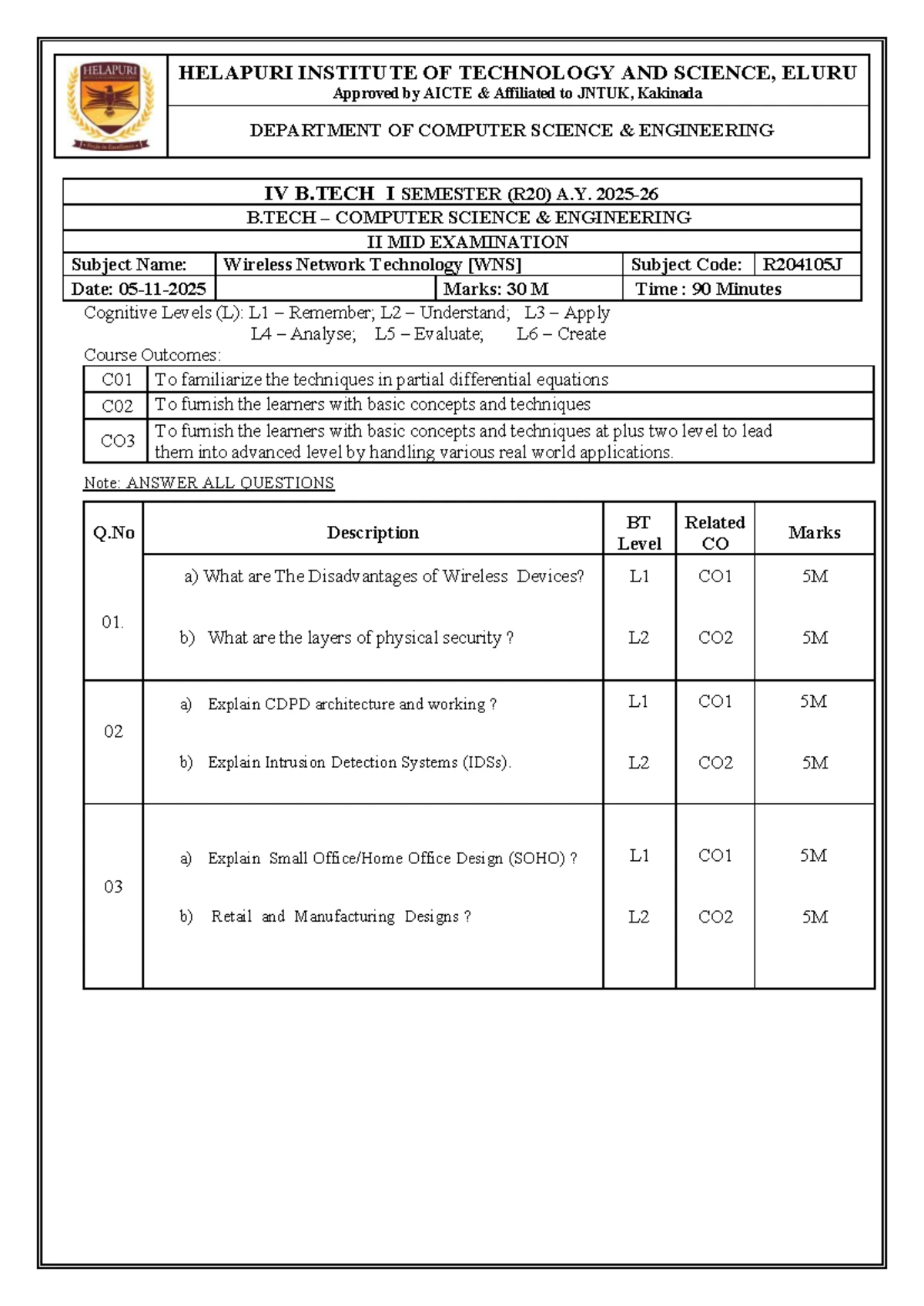 HELAPURI

HELAPURI INSTITUTE OF TECHNOLOGY AND SCIENCE, ELURU
Approved by AICTE & Affiliated to JNTUK, Kakinada

DEPARTMENT OF COMPUTER SCIENCE & ENGINEERING

IV B.TECH I SEMESTER (R20) A.Y. 2025-26
B.TECH – COMPUTER SCIENCE & ENGINEERING
II MID EXAMINATION

| Subject Name: | Wireless Network Technology [WNS] | | Subject Code: | R204105J |
|---|---|---|---|---|
| Date: 05-11-2025 | | Marks: 30 M | Time : 90 Minutes | |

Cognitive Levels (L): L1 – Remember; L2 – Understand; L3 – Apply
L4 – Analyse; L5 – Evaluate; L6 – Create
Course Outcomes:

| C01 | To familiarize the techniques in partial differential equations |
|---|---|
| C02 | To furnish the learners with basic concepts and techniques |
| CO3 | To furnish the learners with basic concepts and techniques at plus two level to lead them into advanced level by handling various real world applications. |

Note: ANSWER ALL QUESTIONS

| Q.No | Description | BT Level | Related CO | Marks |
|---|---|---|---|---|
| 01. | a) What are The Disadvantages of Wireless Devices? | L1 | CO1 | 5M |
| | b) What are the layers of physical security ? | L2 | CO2 | 5M |
| 02 | a) Explain CDPD architecture and working ? | L1 | CO1 | 5M |
| | b) Explain Intrusion Detection Systems (IDSs). | L2 | CO2 | 5M |
| 03 | a) Explain Small Office/Home Office Design (SOHO) ? | L1 | CO1 | 5M |
| | b) Retail and Manufacturing Designs ? | L2 | CO2 | 5M |